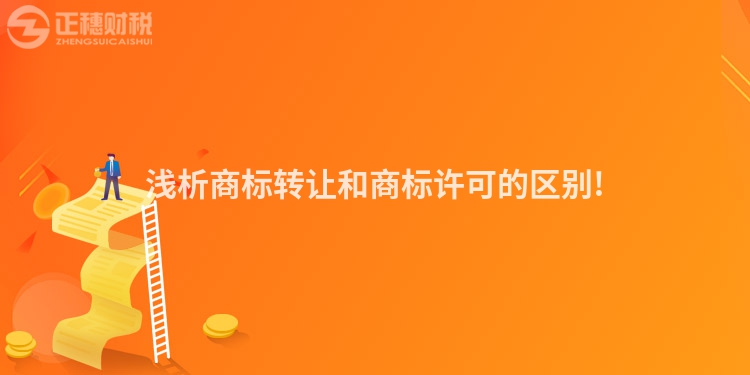 正穗财税
ZHENGSUICAISHUI

浅析商标转让和商标许可的区别!